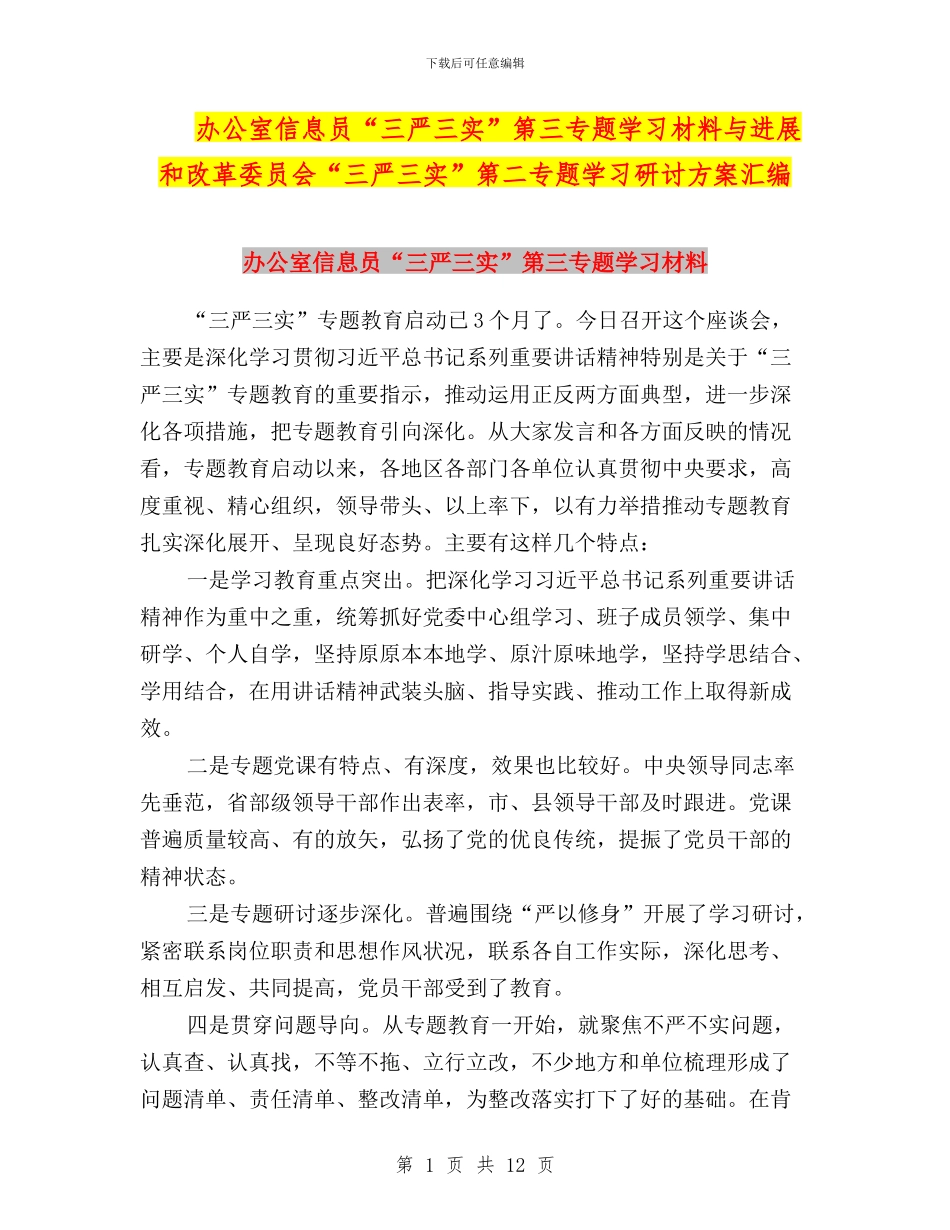 下载后可任意编辑

办公室信息员“三严三实”第三专题学习材料与进展和改革委员会“三严三实”第二专题学习研讨方案汇编

办公室信息员“三严三实”第三专题学习材料

“三严三实”专题教育启动已3个月了。今日召开这个座谈会，主要是深化学习贯彻习近平总书记系列重要讲话精神特别是关于“三严三实”专题教育的重要指示，推动运用正反两方面典型，进一步深化各项措施，把专题教育引向深化。从大家发言和各方面反映的情况看，专题教育启动以来，各地区各部门各单位认真贯彻中央要求，高度重视、精心组织，领导带头、以上率下，以有力举措推动专题教育扎实深化展开、呈现良好态势。主要有这样几个特点：

一是学习教育重点突出。把深化学习习近平总书记系列重要讲话精神作为重中之重，统筹抓好党委中心组学习、班子成员领学、集中研学、个人自学，坚持原原本本地学、原汁原味地学，坚持学思结合、学用结合，在用讲话精神武装头脑、指导实践、推动工作上取得新成效。

二是专题党课有特点、有深度，效果也比较好。中央领导同志率先垂范，省部级领导干部作出表率，市、县领导干部及时跟进。党课普遍质量较高、有的放矢，弘扬了党的优良传统，提振了党员干部的精神状态。

三是专题研讨逐步深化。普遍围绕“严以修身”开展了学习研讨，紧密联系岗位职责和思想作风状况，联系各自工作实际，深化思考、相互启发、共同提高，党员干部受到了教育。

四是贯穿问题导向。从专题教育一开始，就聚焦不严不实问题，认真查、认真找，不等不拖、立行立改，不少地方和单位梳理形成了问题清单、责任清单、整改清单，为整改落实打下了好的基础。在肯

第 1 页 共 12 页